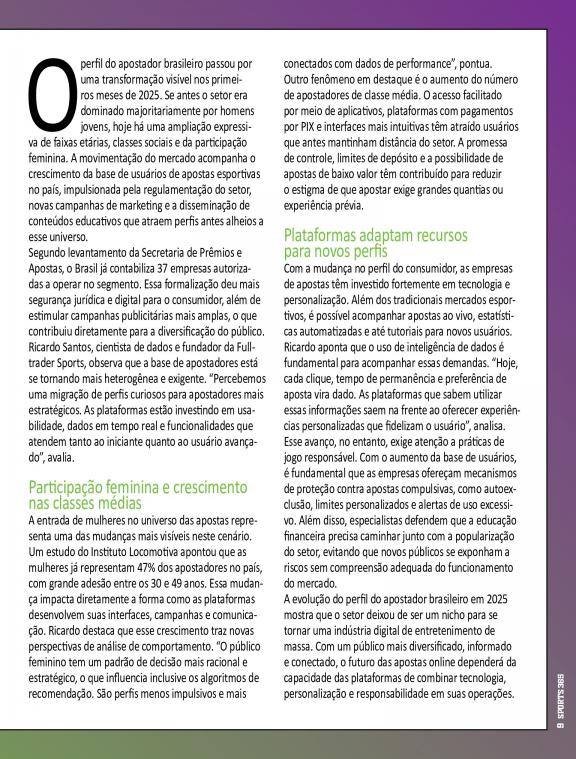 O perfil do apostador brasileiro passou por uma transformação visível nos primeiros meses de 2025. Se antes o setor era dominado majoritariamente por homens jovens, hoje há uma ampliação expressiva de faixas etárias, classes sociais e da participação feminina. A movimentação do mercado acompanha o crescimento da base de usuários de apostas esportivas no país, impulsionada pela regulamentação do setor, novas campanhas de marketing e a disseminação de conteúdos educativos que atraem perfis antes alheios a esse universo.
Segundo levantamento da Secretaria de Prêmios e Apostas, o Brasil já contabiliza 37 empresas autorizadas a operar no segmento. Essa formalização deu mais segurança jurídica e digital para o consumidor, além de estimular campanhas publicitárias mais amplas, o que contribuiu diretamente para a diversificação do público. Ricardo Santos, cientista de dados e fundador da Fulltrader Sports, observa que a base de apostadores está se tornando mais heterogênea e exigente. "Percebemos uma migração de perfis curiosos para apostadores mais estratégicos. As plataformas estão investindo em usabilidade, dados em tempo real e funcionalidades que atendem tanto ao iniciante quanto ao usuário avançado", avalia.

Participação feminina e crescimento nas classes médias

A entrada de mulheres no universo das apostas representa uma das mudanças mais visíveis neste cenário. Um estudo do Instituto Locomotiva apontou que as mulheres já representam 47% dos apostadores no país, com grande adesão entre os 30 e 49 anos. Essa mudança impacta diretamente a forma como as plataformas desenvolvem suas interfaces, campanhas e comunicação. Ricardo destaca que esse crescimento traz novas perspectivas de análise de comportamento. "O público feminino tem um padrão de decisão mais racional e estratégico, o que influencia inclusive os algoritmos de recomendação. São perfis menos impulsivos e mais conectados com dados de performance", pontua.
Outro fenômeno em destaque é o aumento do número de apostadores de classe média. O acesso facilitado por meio de aplicativos, plataformas com pagamentos por PIX e interfaces mais intuitivas têm atraído usuários que antes mantinham distância do setor. A promessa de controle, limites de depósito e a possibilidade de apostas de baixo valor têm contribuído para reduzir o estigma de que apostar exige grandes quantias ou experiência prévia.

Plataformas adaptam recursos para novos perfis

Com a mudança no perfil do consumidor, as empresas de apostas têm investido fortemente em tecnologia e personalização. Além dos tradicionais mercados esportivos, é possível acompanhar apostas ao vivo, estatísticas automatizadas e até tutoriais para novos usuários. Ricardo aponta que o uso de inteligência de dados é fundamental para acompanhar essas demandas. "Hoje, cada clique, tempo de permanência e preferência de aposta vira dado. As plataformas que sabem utilizar essas informações saem na frente ao oferecer experiências personalizadas que fidelizam o usuário", analisa.
Esse avanço, no entanto, exige atenção a práticas de jogo responsável. Com o aumento da base de usuários, é fundamental que as empresas ofereçam mecanismos de proteção contra apostas compulsivas, como autoexclusão, limites personalizados e alertas de uso excessivo. Além disso, especialistas defendem que a educação financeira precisa caminhar junto com a popularização do setor, evitando que novos públicos se exponham a riscos sem compreensão adequada do funcionamento do mercado.
A evolução do perfil do apostador brasileiro em 2025 mostra que o setor deixou de ser um nicho para se tornar uma indústria digital de entretenimento de massa. Com um público mais diversificado, informado e conectado, o futuro das apostas online dependerá da capacidade das plataformas de combinar tecnologia, personalização e responsabilidade em suas operações.

9 SPORTS 365